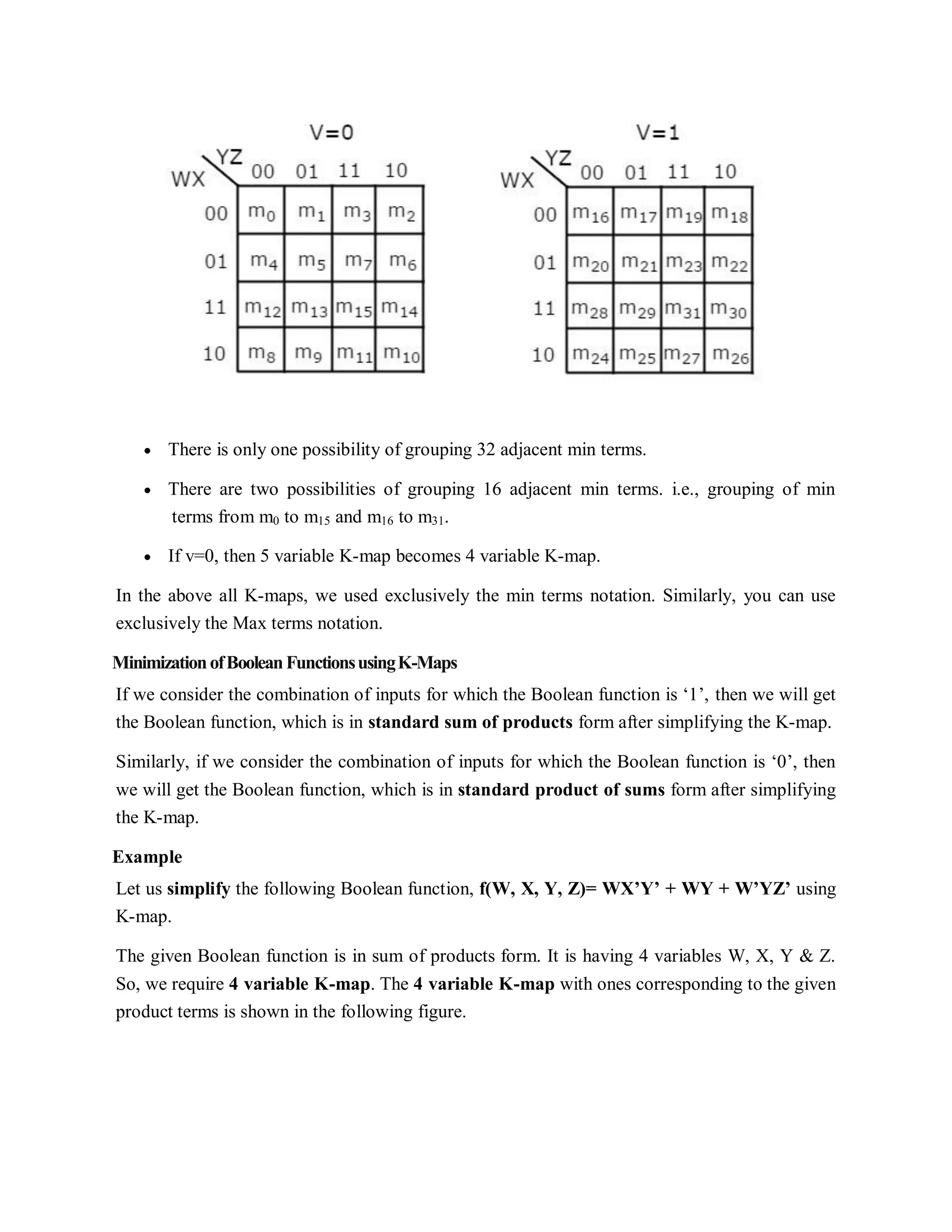 V=0

| WX \ YZ | 00 | 01 | 11 | 10 |
|---|---|---|---|---|
| 00 | $m_0$ | $m_1$ | $m_3$ | $m_2$ |
| 01 | $m_4$ | $m_5$ | $m_7$ | $m_6$ |
| 11 | $m_{12}$ | $m_{13}$ | $m_{15}$ | $m_{14}$ |
| 10 | $m_8$ | $m_9$ | $m_{11}$ | $m_{10}$ |

V=1

| WX \ YZ | 00 | 01 | 11 | 10 |
|---|---|---|---|---|
| 00 | $m_{16}$ | $m_{17}$ | $m_{19}$ | $m_{18}$ |
| 01 | $m_{20}$ | $m_{21}$ | $m_{23}$ | $m_{22}$ |
| 11 | $m_{28}$ | $m_{29}$ | $m_{31}$ | $m_{30}$ |
| 10 | $m_{24}$ | $m_{25}$ | $m_{27}$ | $m_{26}$ |

• There is only one possibility of grouping 32 adjacent min terms.

• There are two possibilities of grouping 16 adjacent min terms. i.e., grouping of min terms from $m_0$ to $m_{15}$ and $m_{16}$ to $m_{31}$.

• If v=0, then 5 variable K-map becomes 4 variable K-map.

In the above all K-maps, we used exclusively the min terms notation. Similarly, you can use exclusively the Max terms notation.

Minimization of Boolean Functions using K-Maps

If we consider the combination of inputs for which the Boolean function is ‘1’, then we will get the Boolean function, which is in standard sum of products form after simplifying the K-map.

Similarly, if we consider the combination of inputs for which the Boolean function is ‘0’, then we will get the Boolean function, which is in standard product of sums form after simplifying the K-map.

Example

Let us simplify the following Boolean function, f(W, X, Y, Z)= WX’Y’ + WY + W’YZ’ using K-map.

The given Boolean function is in sum of products form. It is having 4 variables W, X, Y & Z. So, we require 4 variable K-map. The 4 variable K-map with ones corresponding to the given product terms is shown in the following figure.